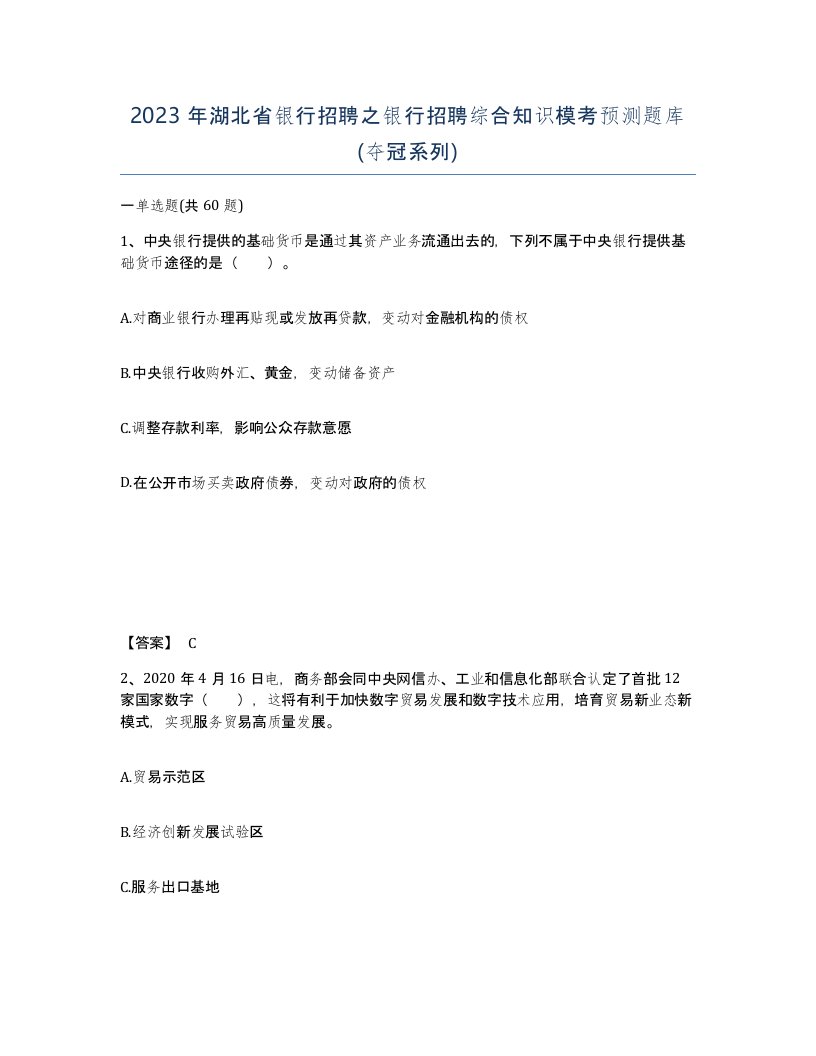 2023 年湖北省银行招聘之银行招聘综合知识模考预测题库(夺冠系列)

一单选题(共 60 题)

1、中央银行提供的基础货币是通过其资产业务流通出去的，下列不属于中央银行提供基础货币途径的是（　）。

A.对商业银行办理再贴现或发放再贷款，变动对金融机构的债权

B.中央银行收购外汇、黄金，变动储备资产

C.调整存款利率，影响公众存款意愿

D.在公开市场买卖政府债券，变动对政府的债权

【答案】 C

2、2020 年 4 月 16 日电，商务部会同中央网信办、工业和信息化部联合认定了首批 12 家国家数字（　），这将有利于加快数字贸易发展和数字技术应用，培育贸易新业态新模式，实现服务贸易高质量发展。

A.贸易示范区

B.经济创新发展试验区

C.服务出口基地